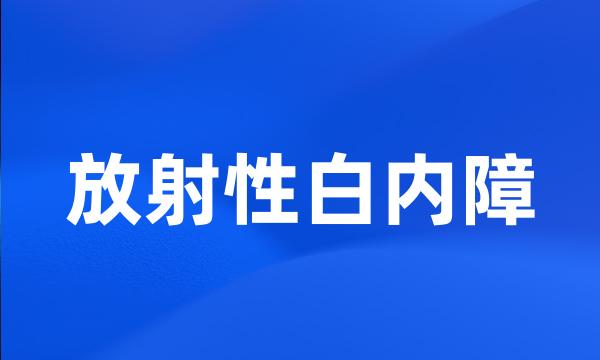 放射性白内障